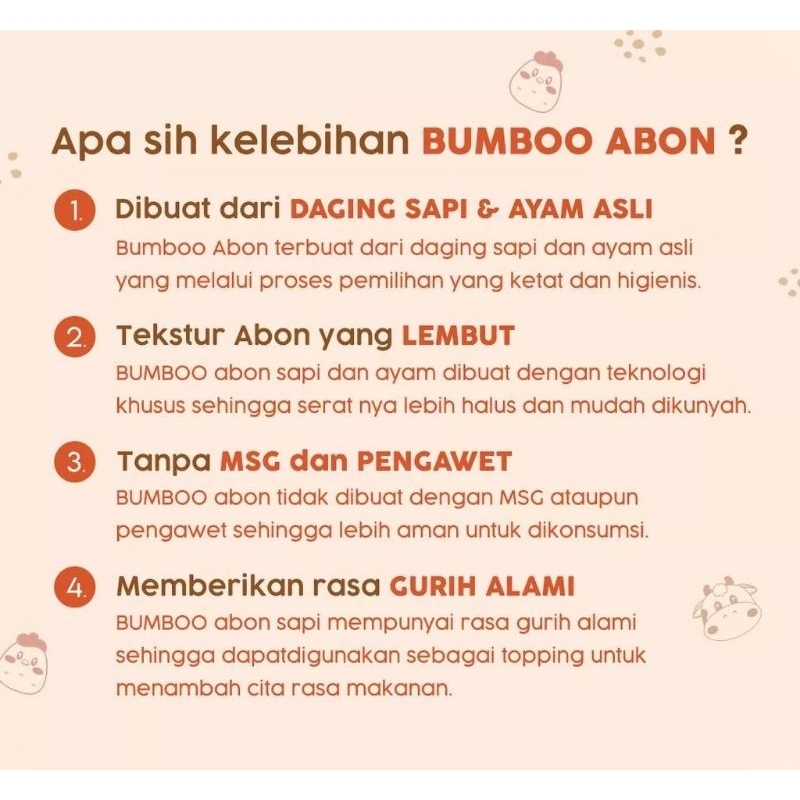 Apa sih kelebihan BUMBOO ABON ?

1. Dibuat dari DAGING SAPI & AYAM ASLI

Bumboo Abon terbuat dari daging sapi dan ayam asli yang melalui proses pemilihan yang ketat dan higienis.

2. Tekstur Abon yang LEMBUT

BUMBOO abon sapi dan ayam dibuat dengan teknologi khusus sehingga serat nya lebih halus dan mudah dikunyah.

3. Tanpa MSG dan PENGAWET

BUMBOO abon tidak dibuat dengan MSG ataupun pengawet sehingga lebih aman untuk dikonsumsi.

4. Memberikan rasa GURIH ALAMI

BUMBOO abon sapi mempunyai rasa gurih alami sehingga dapatdigunakan sebagai topping untuk menambah cita rasa makanan.